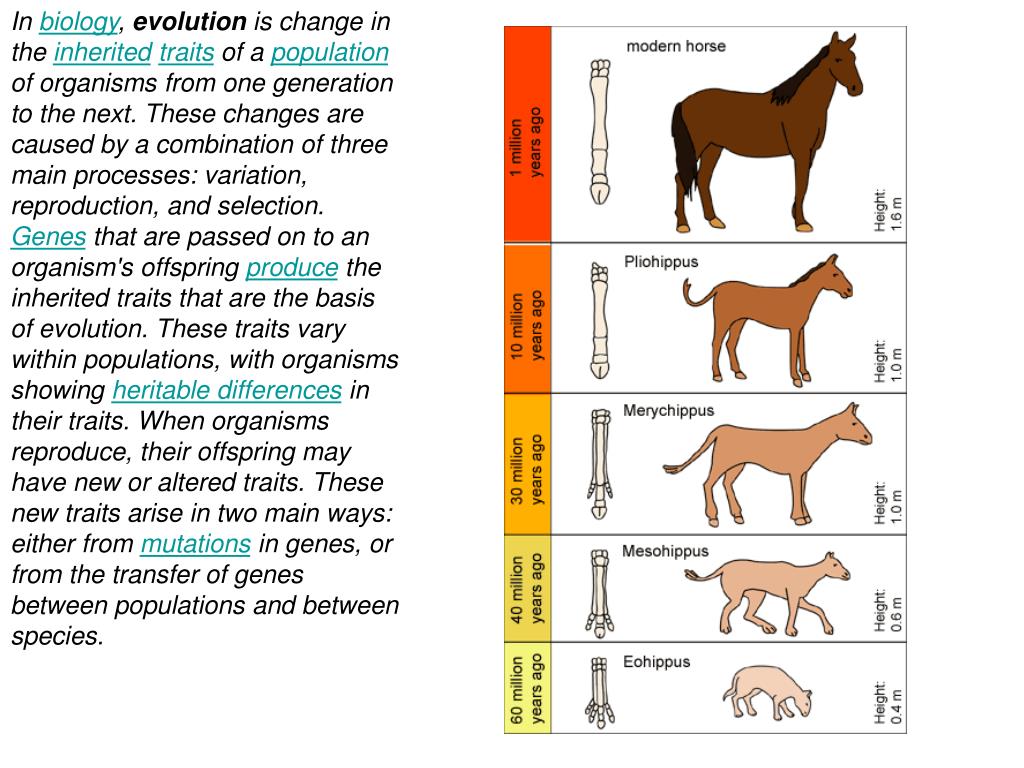 In biology, evolution is change in the inherited traits of a population of organisms from one generation to the next. These changes are caused by a combination of three main processes: variation, reproduction, and selection. Genes that are passed on to an organism's offspring produce the inherited traits that are the basis of evolution. These traits vary within populations, with organisms showing heritable differences in their traits. When organisms reproduce, their offspring may have new or altered traits. These new traits arise in two main ways: either from mutations in genes, or from the transfer of genes between populations and between species.

1 million years ago
modern horse
Height: 1.6 m

10 million years ago
Pliohippus
Height: 1.0 m

30 million years ago
Merychippus
Height: 1.0 m

40 million years ago
Mesohippus
Height: 0.6 m

60 million years ago
Eohippus
Height: 0.4 m